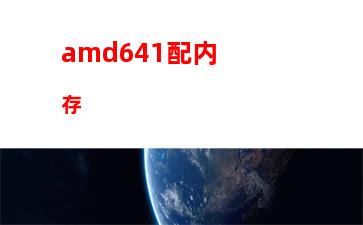 amd641配内存